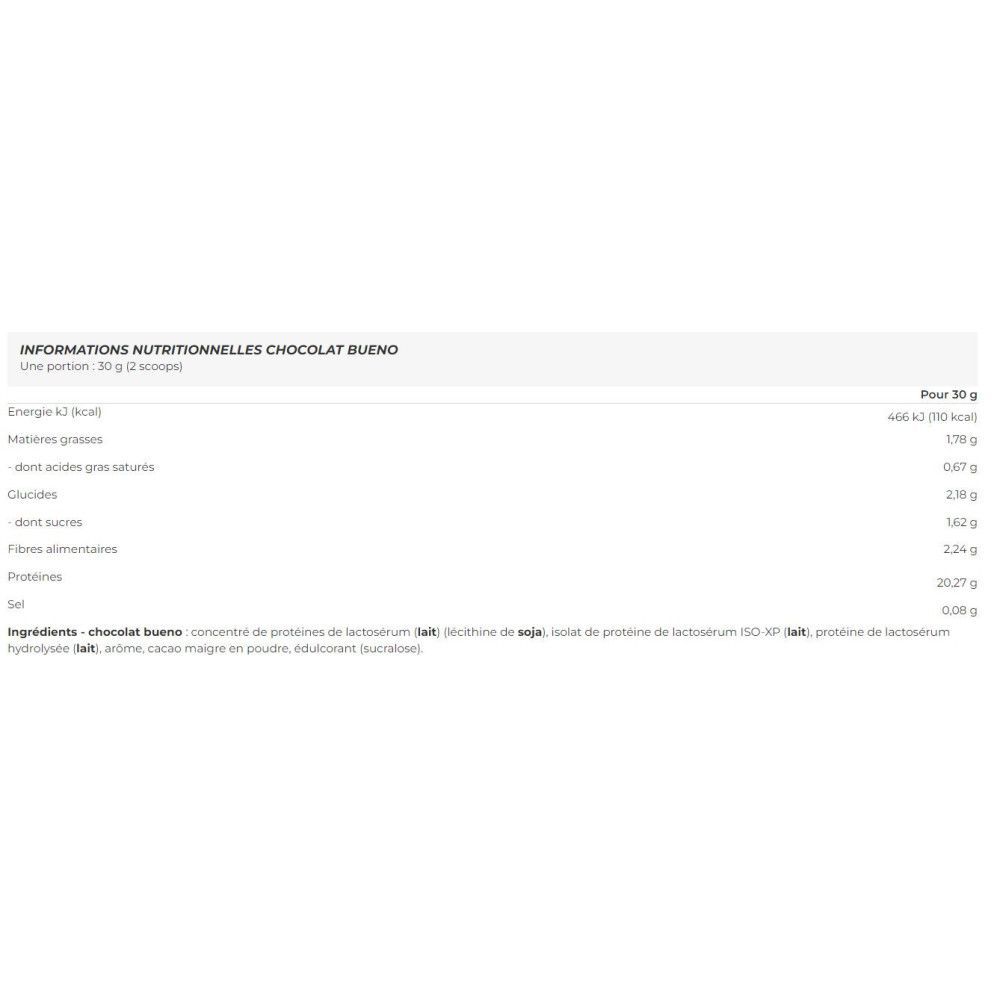 INFORMATIONS NUTRITIONNELLES CHOCOLAT BUENO
Une portion : 30 g (2 scoops)

| | Pour 30 g |
|---|---|
| Energie kJ (kcal) | 466 kJ (110 kcal) |
| Matières grasses | 1,78 g |
| - dont acides gras saturés | 0,67 g |
| Glucides | 2,18 g |
| - dont sucres | 1,62 g |
| Fibres alimentaires | 2,24 g |
| Protéines | 20,27 g |
| Sel | 0,08 g |

Ingrédients - chocolat bueno : concentré de protéines de lactosérum (lait) (lécithine de soja), isolat de protéine de lactosérum ISO-XP (lait), protéine de lactosérum hydrolysée (lait), arôme, cacao maigre en poudre, édulcorant (sucralose).